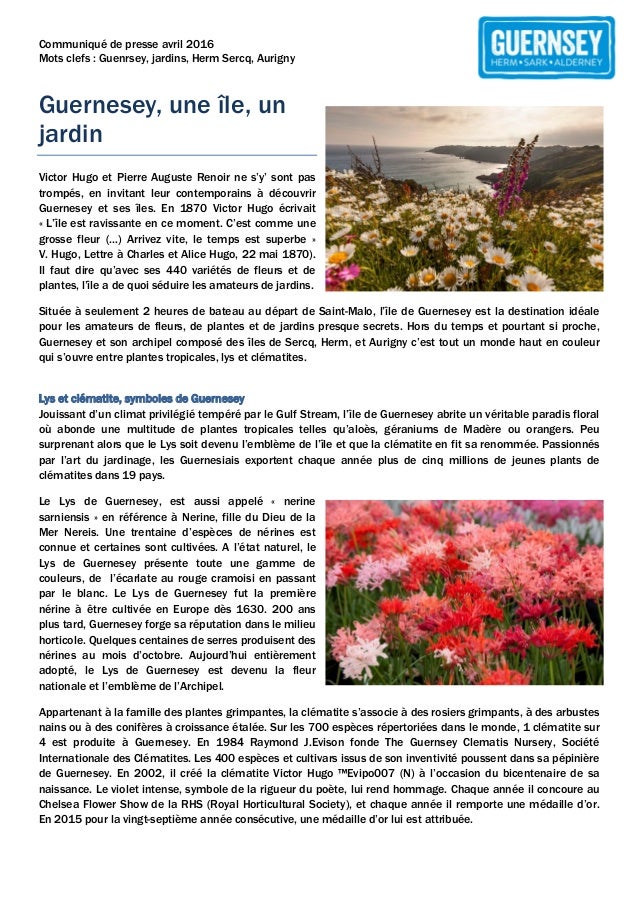 Communiqué de presse avril 2016
Mots clefs : Guenrsey, jardins, Herm Sercq, Aurigny

GUERNSEY
HERM • SARK • ALDERNEY

Guernesey, une île, un jardin

Victor Hugo et Pierre Auguste Renoir ne s'y' sont pas trompés, en invitant leur contemporains à découvrir Guernesey et ses îles. En 1870 Victor Hugo écrivait « L'île est ravissante en ce moment. C'est comme une grosse fleur (…) Arrivez vite, le temps est superbe » V. Hugo, Lettre à Charles et Alice Hugo, 22 mai 1870). Il faut dire qu'avec ses 440 variétés de fleurs et de plantes, l'île a de quoi séduire les amateurs de jardins.

Située à seulement 2 heures de bateau au départ de Saint-Malo, l'île de Guernesey est la destination idéale pour les amateurs de fleurs, de plantes et de jardins presque secrets. Hors du temps et pourtant si proche, Guernesey et son archipel composé des îles de Sercq, Herm, et Aurigny c'est tout un monde haut en couleur qui s'ouvre entre plantes tropicales, lys et clématites.

Lys et clématite, symboles de Guernesey
Jouissant d'un climat privilégié tempéré par le Gulf Stream, l'île de Guernesey abrite un véritable paradis floral où abonde une multitude de plantes tropicales telles qu'aloès, géraniums de Madère ou orangers. Peu surprenant alors que le Lys soit devenu l'emblème de l'île et que la clématite en fit sa renommée. Passionnés par l'art du jardinage, les Guernesiais exportent chaque année plus de cinq millions de jeunes plants de clématites dans 19 pays.

Le Lys de Guernesey, est aussi appelé « nerine sarniensis » en référence à Nerine, fille du Dieu de la Mer Nereis. Une trentaine d'espèces de nérines est connue et certaines sont cultivées. A l'état naturel, le Lys de Guernesey présente toute une gamme de couleurs, de l'écarlate au rouge cramoisi en passant par le blanc. Le Lys de Guernesey fut la première nérine à être cultivée en Europe dès 1630. 200 ans plus tard, Guernesey forge sa réputation dans le milieu horticole. Quelques centaines de serres produisent des nérines au mois d'octobre. Aujourd'hui entièrement adopté, le Lys de Guernesey est devenu la fleur nationale et l'emblème de l'Archipel.

Appartenant à la famille des plantes grimpantes, la clématite s'associe à des rosiers grimpants, à des arbustes nains ou à des conifères à croissance étalée. Sur les 700 espèces répertoriées dans le monde, 1 clématite sur 4 est produite à Guernesey. En 1984 Raymond J.Evison fonde The Guernsey Clematis Nursery, Société Internationale des Clématites. Les 400 espèces et cultivars issus de son inventivité poussent dans sa pépinière de Guernesey. En 2002, il créé la clématite Victor Hugo ™Evipo007 (N) à l'occasion du bicentenaire de sa naissance. Le violet intense, symbole de la rigueur du poète, lui rend hommage. Chaque année il concoure au Chelsea Flower Show de la RHS (Royal Horticultural Society), et chaque année il remporte une médaille d'or. En 2015 pour la vingt-septième année consécutive, une médaille d'or lui est attribuée.